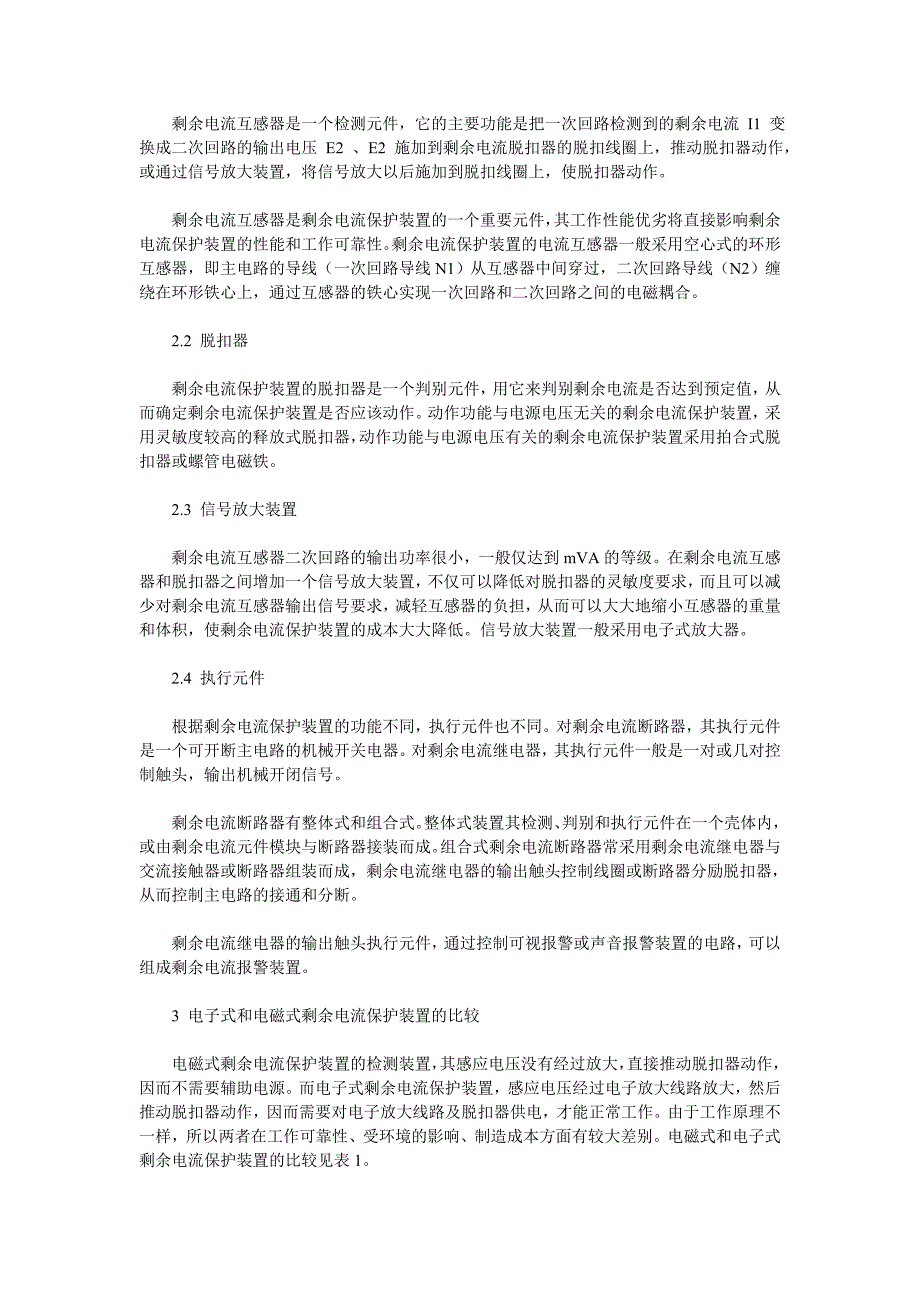 剩余电流互感器是一个检测元件，它的主要功能是把一次回路检测到的剩余电流 I1 变换成二次回路的输出电压 E2 、E2 施加到剩余电流脱扣器的脱扣线圈上，推动脱扣器动作，或通过信号放大装置，将信号放大以后施加到脱扣线圈上，使脱扣器动作。

剩余电流互感器是剩余电流保护装置的一个重要元件，其工作性能优劣将直接影响剩余电流保护装置的性能和工作可靠性。剩余电流保护装置的电流互感器一般采用空心式的环形互感器，即主电路的导线（一次回路导线 N1）从互感器中间穿过，二次回路导线（N2）缠绕在环形铁心上，通过互感器的铁心实现一次回路和二次回路之间的电磁耦合。

2.2 脱扣器

剩余电流保护装置的脱扣器是一个判别元件，用它来判别剩余电流是否达到预定值，从而确定剩余电流保护装置是否应该动作。动作功能与电源电压无关的剩余电流保护装置，采用灵敏度较高的释放式脱扣器，动作功能与电源电压有关的剩余电流保护装置采用拍合式脱扣器或螺管电磁铁。

2.3 信号放大装置

剩余电流互感器二次回路的输出功率很小，一般仅达到 mVA 的等级。在剩余电流互感器和脱扣器之间增加一个信号放大装置，不仅可以降低对脱扣器的灵敏度要求，而且可以减少对剩余电流互感器输出信号要求，减轻互感器的负担，从而可以大大地缩小互感器的重量和体积，使剩余电流保护装置的成本大大降低。信号放大装置一般采用电子式放大器。

2.4 执行元件

根据剩余电流保护装置的功能不同，执行元件也不同。对剩余电流断路器，其执行元件是一个可开断主电路的机械开关电器。对剩余电流继电器，其执行元件一般是一对或几对控制触头，输出机械开闭信号。

剩余电流断路器有整体式和组合式。整体式装置其检测、判别和执行元件在一个壳体内，或由剩余电流元件模块与断路器接装而成。组合式剩余电流断路器常采用剩余电流继电器与交流接触器或断路器组装而成，剩余电流继电器的输出触头控制线圈或断路器分励脱扣器，从而控制主电路的接通和分断。

剩余电流继电器的输出触头执行元件，通过控制可视报警或声音报警装置的电路，可以组成剩余电流报警装置。

3 电子式和电磁式剩余电流保护装置的比较

电磁式剩余电流保护装置的检测装置，其感应电压没有经过放大，直接推动脱扣器动作，因而不需要辅助电源。而电子式剩余电流保护装置，感应电压经过电子放大线路放大，然后推动脱扣器动作，因而需要对电子放大线路及脱扣器供电，才能正常工作。由于工作原理不一样，所以两者在工作可靠性、受环境的影响、制造成本方面有较大差别。电磁式和电子式剩余电流保护装置的比较见表 1。